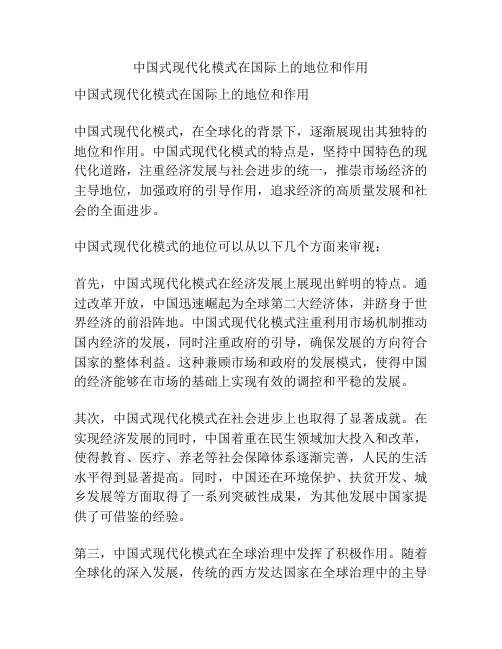 中国式现代化模式在国际上的地位和作用

中国式现代化模式在国际上的地位和作用

中国式现代化模式，在全球化的背景下，逐渐展现出其独特的地位和作用。中国式现代化模式的特点是，坚持中国特色的现代化道路，注重经济发展与社会进步的统一，推崇市场经济的主导地位，加强政府的引导作用，追求经济的高质量发展和社会的全面进步。

中国式现代化模式的地位可以从以下几个方面来审视：

首先，中国式现代化模式在经济发展上展现出鲜明的特点。通过改革开放，中国迅速崛起为全球第二大经济体，并跻身于世界经济的前沿阵地。中国式现代化模式注重利用市场机制推动国内经济的发展，同时注重政府的引导，确保发展的方向符合国家的整体利益。这种兼顾市场和政府的发展模式，使得中国的经济能够在市场的基础上实现有效的调控和平稳的发展。

其次，中国式现代化模式在社会进步上也取得了显著成就。在实现经济发展的同时，中国着重在民生领域加大投入和改革，使得教育、医疗、养老等社会保障体系逐渐完善，人民的生活水平得到显著提高。同时，中国还在环境保护、扶贫开发、城乡发展等方面取得了一系列突破性成果，为其他发展中国家提供了可借鉴的经验。

第三，中国式现代化模式在全球治理中发挥了积极作用。随着全球化的深入发展，传统的西方发达国家在全球治理中的主导